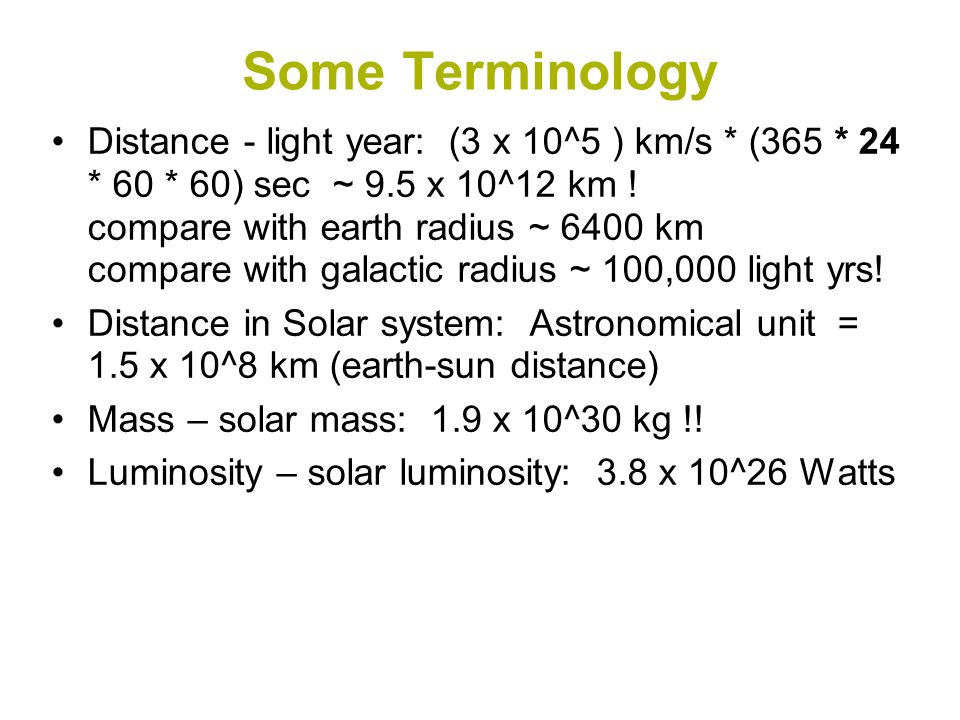 Some Terminology

• Distance - light year: (3 x 10^5 ) km/s * (365 * 24 * 60 * 60) sec ~ 9.5 x 10^12 km !
compare with earth radius ~ 6400 km
compare with galactic radius ~ 100,000 light yrs!

• Distance in Solar system: Astronomical unit = 1.5 x 10^8 km (earth-sun distance)

• Mass – solar mass: 1.9 x 10^30 kg !!

• Luminosity – solar luminosity: 3.8 x 10^26 Watts